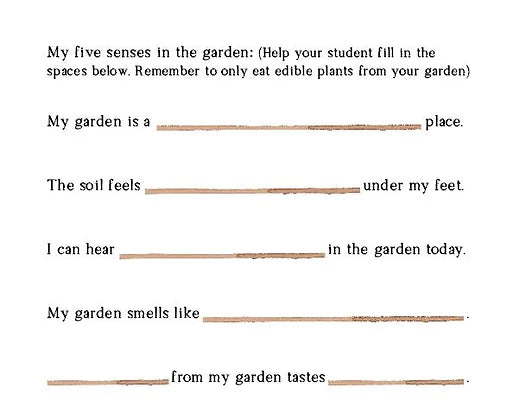 My five senses in the garden: (Help your student fill in the spaces below. Remember to only eat edible plants from your garden)

My garden is a ____ place.

The soil feels ____ under my feet.

I can hear ____ in the garden today.

My garden smells like ____.

____ from my garden tastes ____.